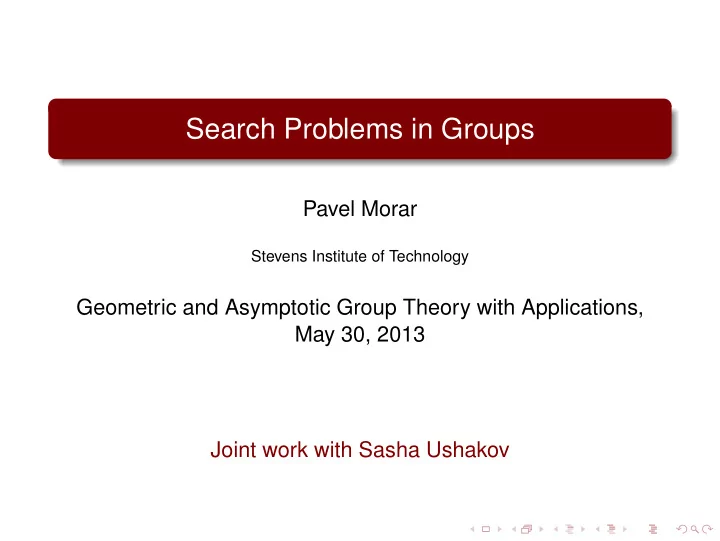 Search Problems in Groups

Pavel Morar

Stevens Institute of Technology

Geometric and Asymptotic Group Theory with Applications, May 30, 2013

Joint work with Sasha Ushakov